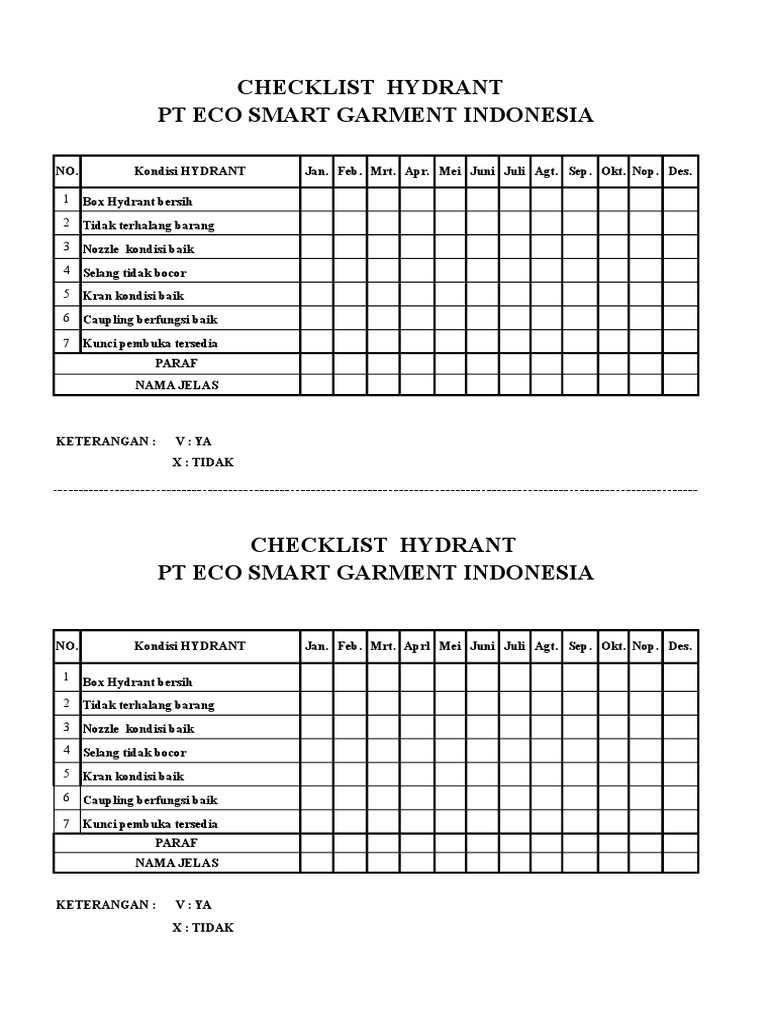 CHECKLIST HYDRANT
PT ECO SMART GARMENT INDONESIA

| NO. | Kondisi HYDRANT | Jan. | Feb. | Mrt. | Apr. | Mei | Juni | Juli | Agt. | Sep. | Okt. | Nop. | Des. |
|---|---|---|---|---|---|---|---|---|---|---|---|---|---|
| 1 | Box Hydrant bersih | | | | | | | | | | | | |
| 2 | Tidak terhalang barang | | | | | | | | | | | | |
| 3 | Nozzle kondisi baik | | | | | | | | | | | | |
| 4 | Selang tidak bocor | | | | | | | | | | | | |
| 5 | Kran kondisi baik | | | | | | | | | | | | |
| 6 | Caupling berfungsi baik | | | | | | | | | | | | |
| 7 | Kunci pembuka tersedia | | | | | | | | | | | | |
| PARAF | | | | | | | | | | | | | |
| NAMA JELAS | | | | | | | | | | | | | |

KETERANGAN : V : YA
X : TIDAK

CHECKLIST HYDRANT
PT ECO SMART GARMENT INDONESIA

| NO. | Kondisi HYDRANT | Jan. | Feb. | Mrt. | Aprl | Mei | Juni | Juli | Agt. | Sep. | Okt. | Nop. | Des. |
|---|---|---|---|---|---|---|---|---|---|---|---|---|---|
| 1 | Box Hydrant bersih | | | | | | | | | | | | |
| 2 | Tidak terhalang barang | | | | | | | | | | | | |
| 3 | Nozzle kondisi baik | | | | | | | | | | | | |
| 4 | Selang tidak bocor | | | | | | | | | | | | |
| 5 | Kran kondisi baik | | | | | | | | | | | | |
| 6 | Caupling berfungsi baik | | | | | | | | | | | | |
| 7 | Kunci pembuka tersedia | | | | | | | | | | | | |
| PARAF | | | | | | | | | | | | | |
| NAMA JELAS | | | | | | | | | | | | | |

KETERANGAN : V : YA
X : TIDAK